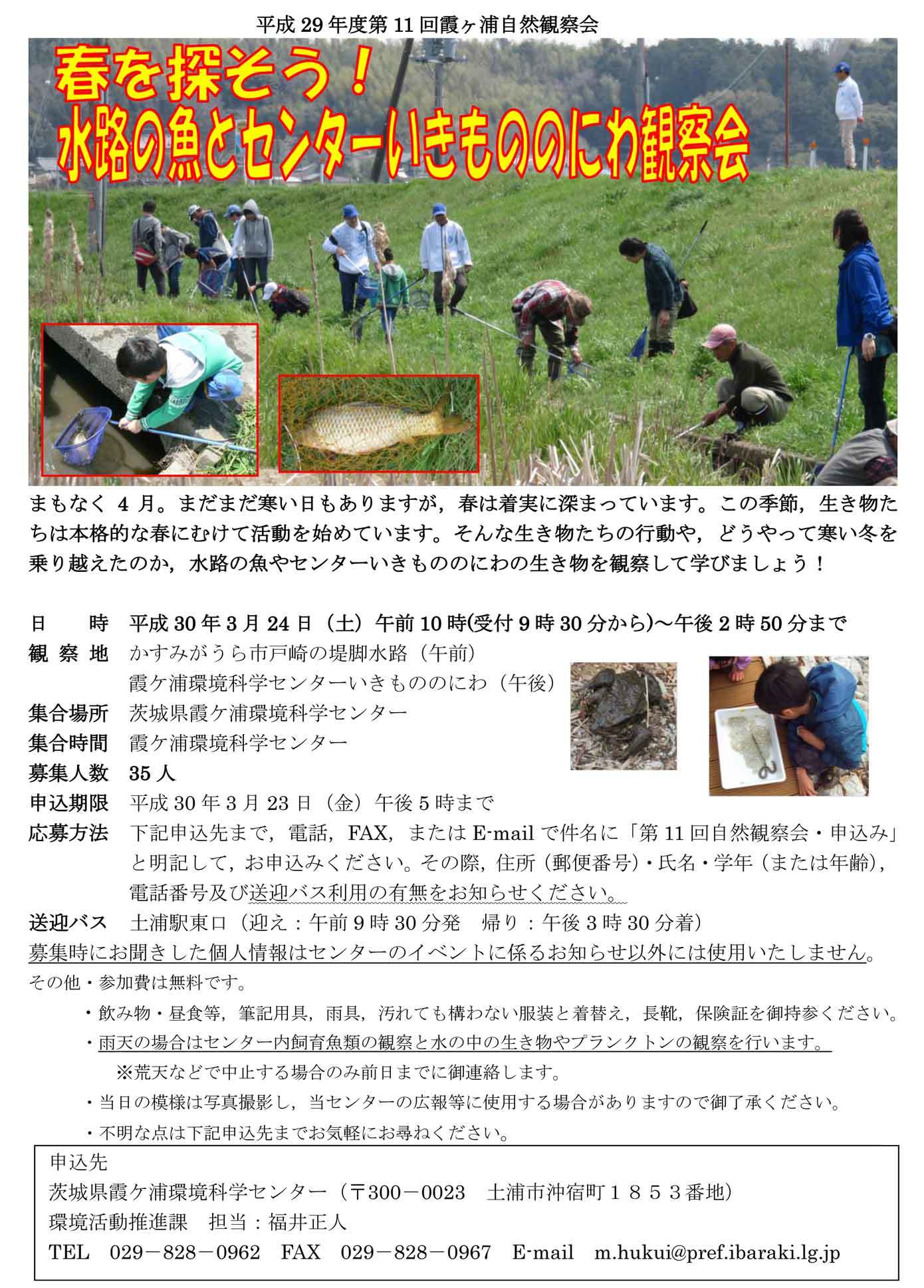 平成 29 年度第 11 回霞ヶ浦自然観察会

春を探そう！
水路の魚とセンターいきもののにわ観察会

まもなく 4 月。まだまだ寒い日もありますが，春は着実に深まっています。この季節，生き物たちは本格的な春にむけて活動を始めています。そんな生き物たちの行動や，どうやって寒い冬を乗り越えたのか，水路の魚やセンターいきもののにわの生き物を観察して学びましょう！

日　　時　平成 30 年 3 月 24 日（土）午前 10 時(受付 9 時 30 分から)～午後 2 時 50 分まで
観 察 地　かすみがうら市戸崎の堤脚水路（午前）
　　　　　霞ケ浦環境科学センターいきもののにわ（午後）
集合場所　茨城県霞ケ浦環境科学センター
集合時間　霞ケ浦環境科学センター
募集人数　35 人
申込期限　平成 30 年 3 月 23 日（金）午後 5 時まで
応募方法　下記申込先まで，電話，FAX，または E-mail で件名に「第 11 回自然観察会・申込み」と明記して，お申込みください。その際，住所（郵便番号）・氏名・学年（または年齢），電話番号及び送迎バス利用の有無をお知らせください。
送迎バス　土浦駅東口（迎え：午前 9 時 30 分発　帰り：午後 3 時 30 分着）
募集時にお聞きした個人情報はセンターのイベントに係るお知らせ以外には使用いたしません。
その他・参加費は無料です。
・飲み物・昼食等，筆記用具，雨具，汚れても構わない服装と着替え，長靴，保険証を御持参ください。
・雨天の場合はセンター内飼育魚類の観察と水の中の生き物やプランクトンの観察を行います。
※荒天などで中止する場合のみ前日までに御連絡します。
・当日の模様は写真撮影し，当センターの広報等に使用する場合がありますので御了承ください。
・不明な点は下記申込先までお気軽にお尋ねください。

申込先
茨城県霞ケ浦環境科学センター（〒300－0023　土浦市沖宿町１８５３番地）
環境活動推進課　担当：福井正人
TEL　029－828－0962　FAX　029－828－0967　E-mail　m.hukui@pref.ibaraki.lg.jp